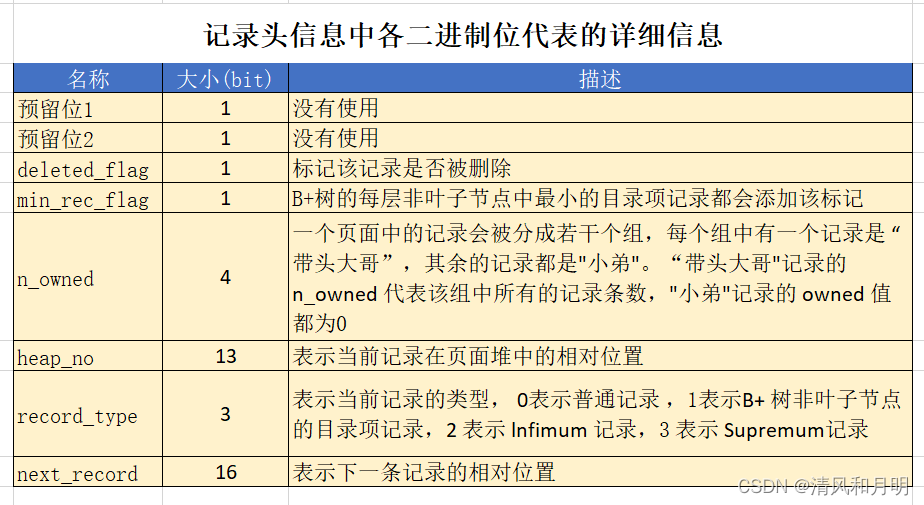 记录头信息中各二进制位代表的详细信息

| 名称 | 大小(bit) | 描述 |
|---|---|---|
| 预留位1 | 1 | 没有使用 |
| 预留位2 | 1 | 没有使用 |
| deleted_flag | 1 | 标记该记录是否被删除 |
| min_rec_flag | 1 | B+树的每层非叶子节点中最小的目录项记录都会添加该标记 |
| n_owned | 4 | 一个页面中的记录会被分成若干个组，每个组中有一个记录是“带头大哥”，其余的记录都是"小弟"。“带头大哥"记录的 n_owned 代表该组中所有的记录条数，"小弟"记录的 owned 值都为0 |
| heap_no | 13 | 表示当前记录在页面堆中的相对位置 |
| record_type | 3 | 表示当前记录的类型， 0表示普通记录，1表示B+ 树非叶子节点的目录项记录，2 表示 Infimum 记录，3 表示 Supremum记录 |
| next_record | 16 | 表示下一条记录的相对位置 |

CSDN @清风和月明